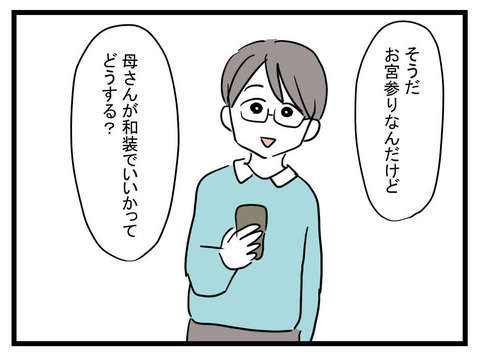 そうだ
お宮参りなんだけど

母さんが和装でいいかって
どうする？